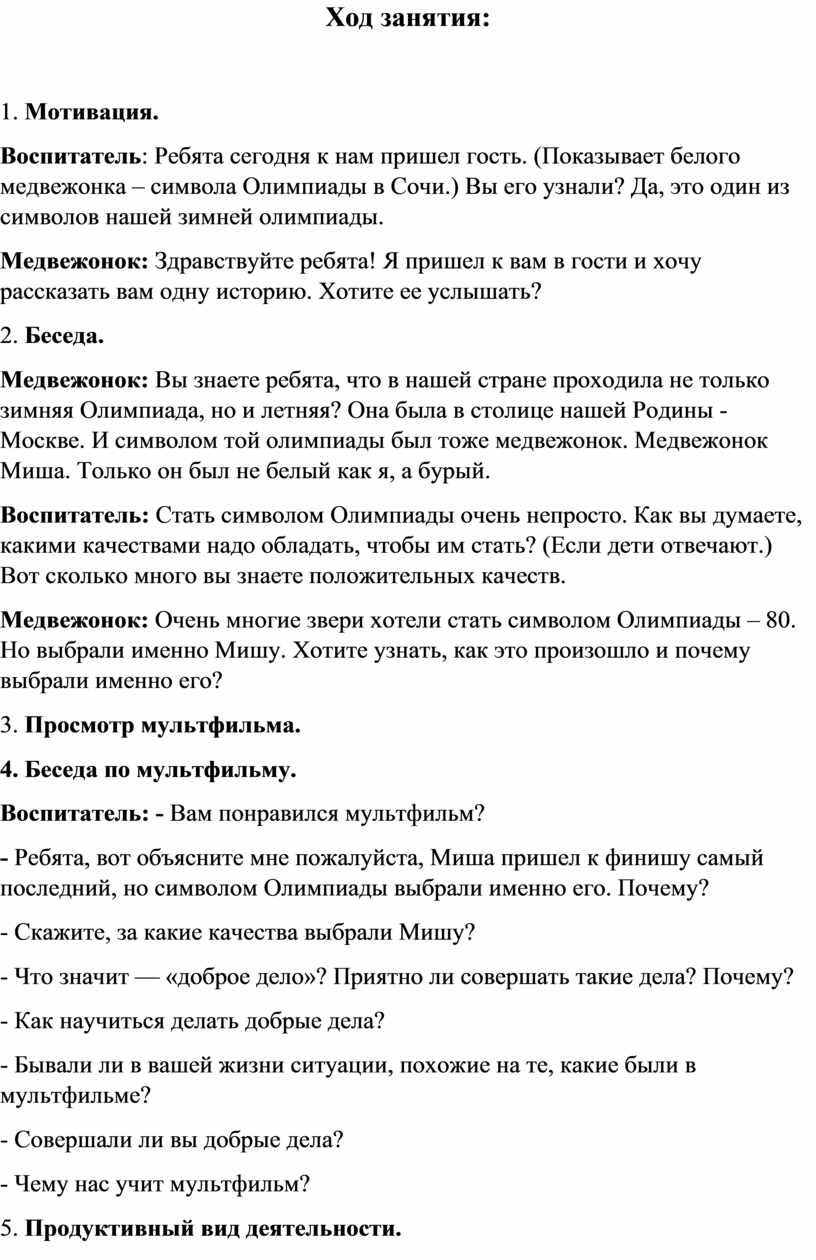 Ход занятия:

1. Мотивация.

Воспитатель: Ребята сегодня к нам пришел гость. (Показывает белого медвежонка – символа Олимпиады в Сочи.) Вы его узнали? Да, это один из символов нашей зимней олимпиады.

Медвежонок: Здравствуйте ребята! Я пришел к вам в гости и хочу рассказать вам одну историю. Хотите ее услышать?

2. Беседа.

Медвежонок: Вы знаете ребята, что в нашей стране проходила не только зимняя Олимпиада, но и летняя? Она была в столице нашей Родины - Москве. И символом той олимпиады был тоже медвежонок. Медвежонок Миша. Только он был не белый как я, а бурый.

Воспитатель: Стать символом Олимпиады очень непросто. Как вы думаете, какими качествами надо обладать, чтобы им стать? (Если дети отвечают.) Вот сколько много вы знаете положительных качеств.

Медвежонок: Очень многие звери хотели стать символом Олимпиады – 80. Но выбрали именно Мишу. Хотите узнать, как это произошло и почему выбрали именно его?

3. Просмотр мультфильма.

4. Беседа по мультфильму.

Воспитатель: - Вам понравился мультфильм?

- Ребята, вот объясните мне пожалуйста, Миша пришел к финишу самый последний, но символом Олимпиады выбрали именно его. Почему?

- Скажите, за какие качества выбрали Мишу?

- Что значит — «доброе дело»? Приятно ли совершать такие дела? Почему?

- Как научиться делать добрые дела?

- Бывали ли в вашей жизни ситуации, похожие на те, какие были в мультфильме?

- Совершали ли вы добрые дела?

- Чему нас учит мультфильм?

5. Продуктивный вид деятельности.